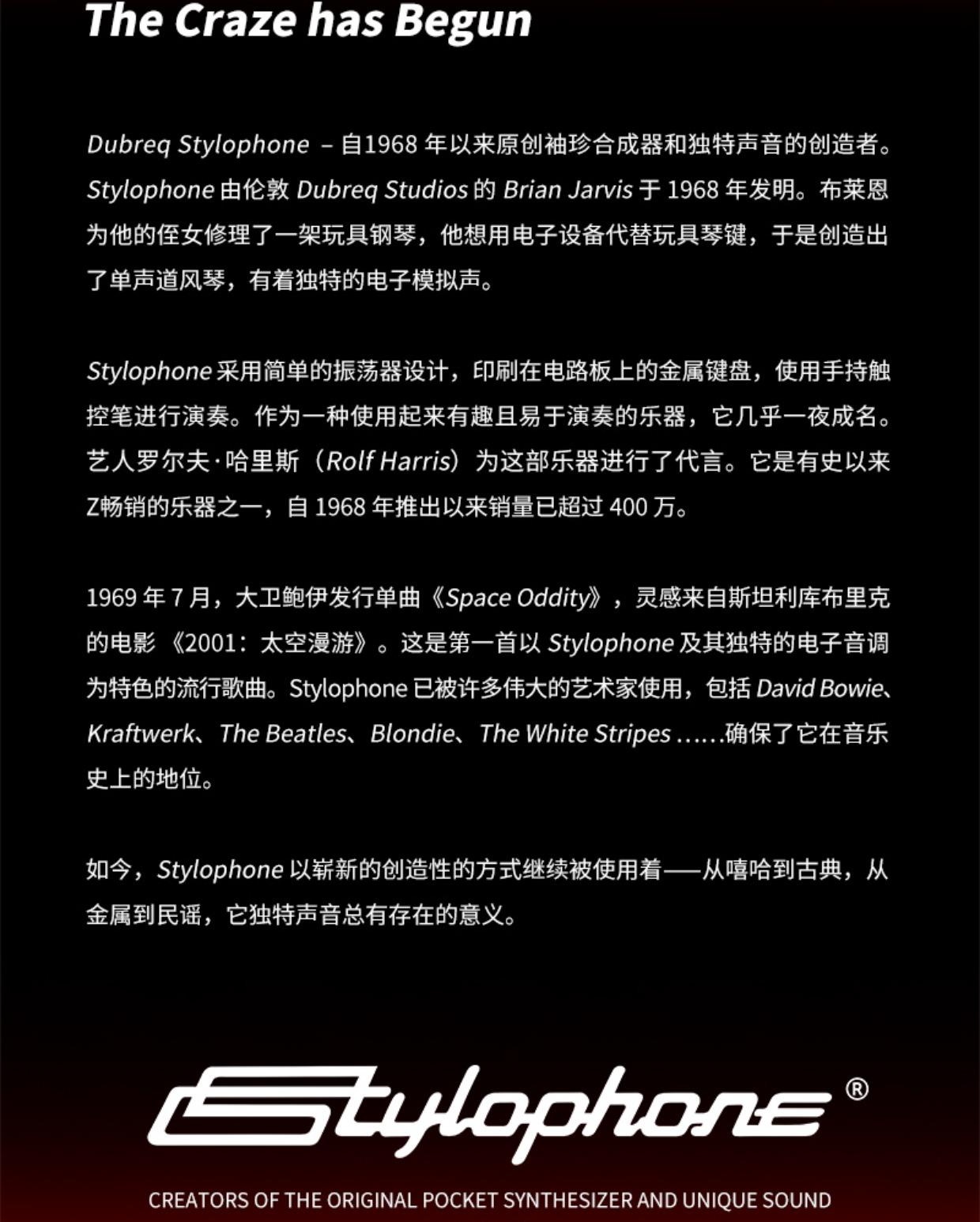 The Craze has Begun

Dubreq Stylophone – 自1968年以来原创袖珍合成器和独特声音的创造者。Stylophone由伦敦Dubreq Studios的Brian Jarvis于1968年发明。布莱恩为他的侄女修理了一架玩具钢琴，他想用电子设备代替玩具琴键，于是创造出了单声道风琴，有着独特的电子模拟声。

Stylophone采用简单的振荡器设计，印刷在电路板上的金属键盘，使用手持触控笔进行演奏。作为一种使用起来有趣且易于演奏的乐器，它几乎一夜成名。艺人罗尔夫·哈里斯（Rolf Harris）为这部乐器进行了代言。它是有史以来Z畅销的乐器之一，自1968年推出以来销量已超过400万。

1969年7月，大卫鲍伊发行单曲《Space Oddity》，灵感来自斯坦利库布里克的电影《2001：太空漫游》。这是第一首以Stylophone及其独特的电子音调为特色的流行歌曲。Stylophone已被许多伟大的艺术家使用，包括David Bowie、Kraftwerk、The Beatles、Blondie、The White Stripes……确保了它在音乐史上的地位。

如今，Stylophone以崭新的创造性的方式继续被使用着——从嘻哈到古典，从金属到民谣，它独特声音总有存在的意义。

Stylophone®

CREATORS OF THE ORIGINAL POCKET SYNTHESIZER AND UNIQUE SOUND